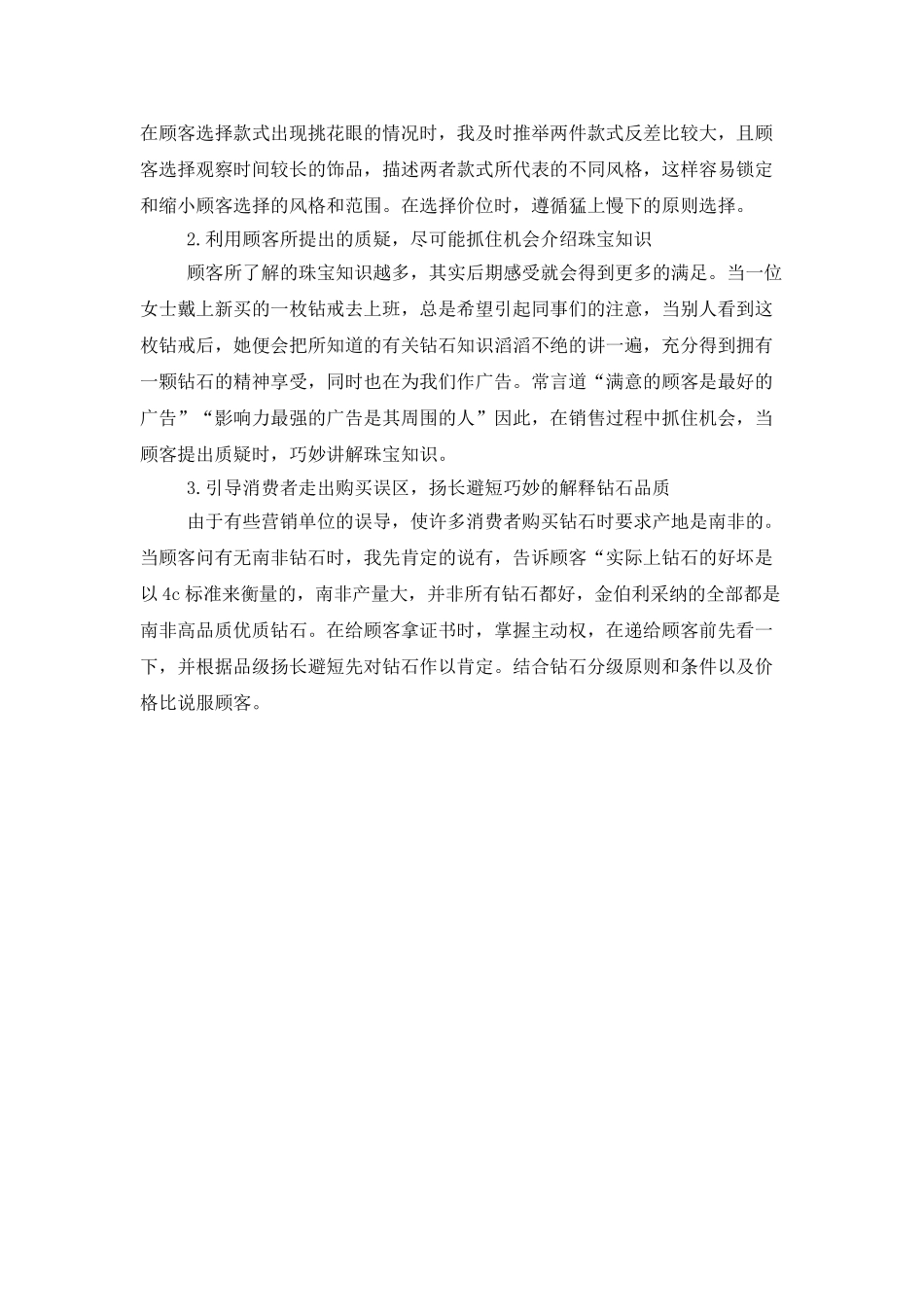 在顾客选择款式出现挑花眼的情况时，我及时推举两件款式反差比较大，且顾客选择观察时间较长的饰品，描述两者款式所代表的不同风格，这样容易锁定和缩小顾客选择的风格和范围。在选择价位时，遵循猛上慢下的原则选择。

2.利用顾客所提出的质疑，尽可能抓住机会介绍珠宝知识

顾客所了解的珠宝知识越多，其实后期感受就会得到更多的满足。当一位女士戴上新买的一枚钻戒去上班，总是希望引起同事们的注意，当别人看到这枚钻戒后，她便会把所知道的有关钻石知识滔滔不绝的讲一遍，充分得到拥有一颗钻石的精神享受，同时也在为我们作广告。常言道“满意的顾客是最好的广告”“影响力最强的广告是其周围的人”因此，在销售过程中抓住机会，当顾客提出质疑时，巧妙讲解珠宝知识。

3.引导消费者走出购买误区，扬长避短巧妙的解释钻石品质

由于有些营销单位的误导，使许多消费者购买钻石时要求产地是南非的。当顾客问有无南非钻石时，我先肯定的说有，告诉顾客“实际上钻石的好坏是以 4c 标准来衡量的，南非产量大，并非所有钻石都好，金伯利采纳的全部都是南非高品质优质钻石。在给顾客拿证书时，掌握主动权，在递给顾客前先看一下，并根据品级扬长避短先对钻石作以肯定。结合钻石分级原则和条件以及价格比说服顾客。